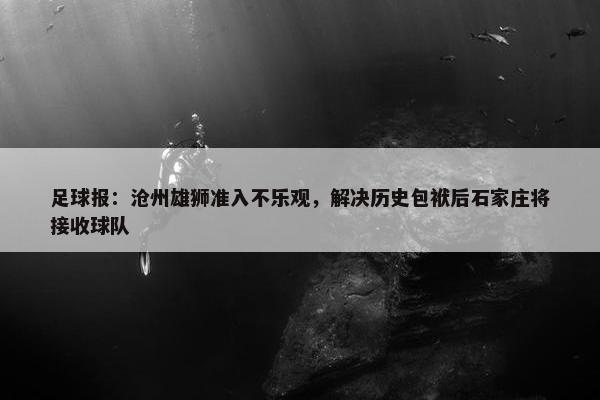 足球报：沧州雄狮准入不乐观，解决历史包袱后石家庄将接收球队